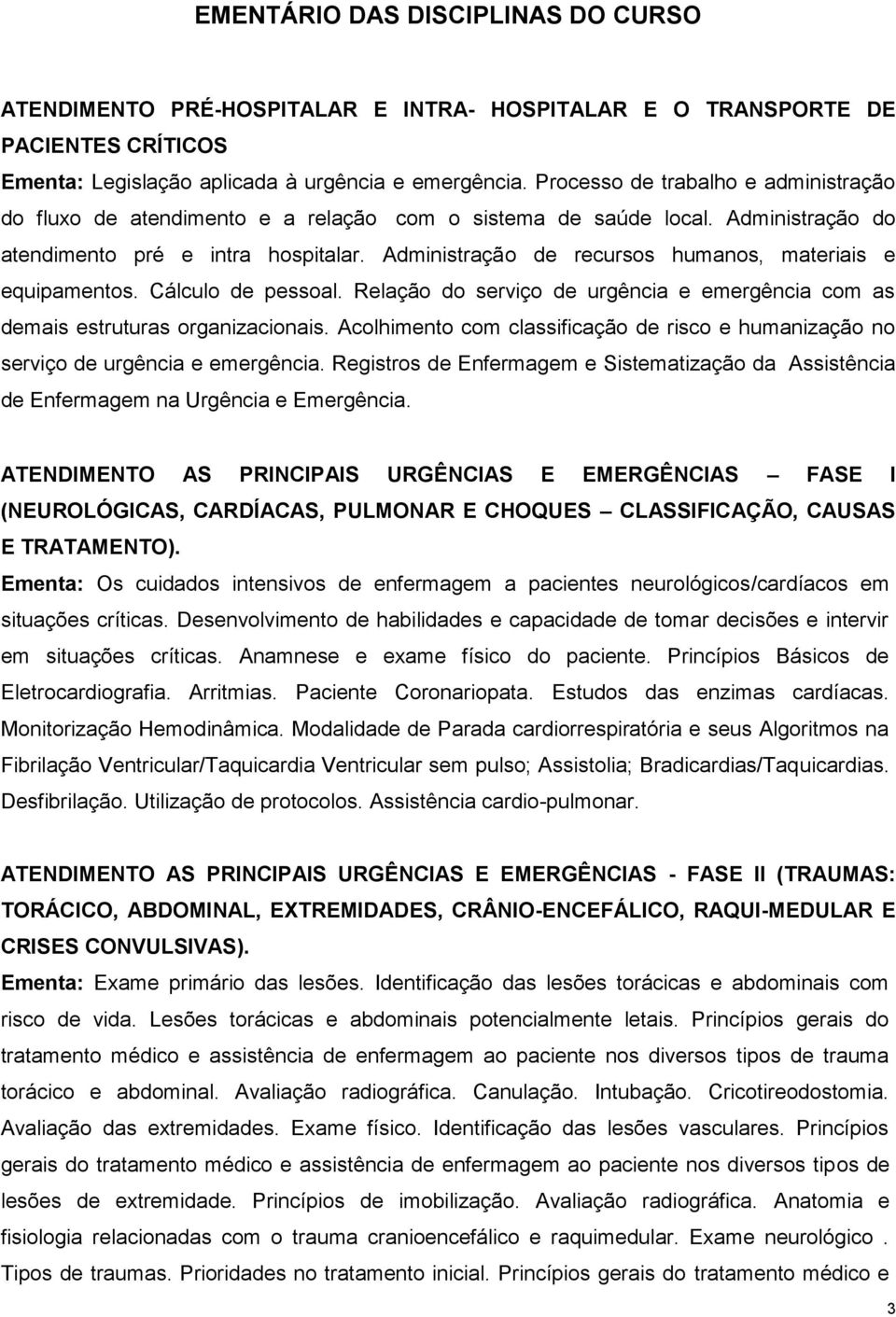 EMENTÁRIO DAS DISCIPLINAS DO CURSO

ATENDIMENTO PRÉ-HOSPITALAR E INTRA- HOSPITALAR E O TRANSPORTE DE PACIENTES CRÍTICOS
Ementa: Legislação aplicada à urgência e emergência. Processo de trabalho e administração do fluxo de atendimento e a relação com o sistema de saúde local. Administração do atendimento pré e intra hospitalar. Administração de recursos humanos, materiais e equipamentos. Cálculo de pessoal. Relação do serviço de urgência e emergência com as demais estruturas organizacionais. Acolhimento com classificação de risco e humanização no serviço de urgência e emergência. Registros de Enfermagem e Sistematização da Assistência de Enfermagem na Urgência e Emergência.

ATENDIMENTO AS PRINCIPAIS URGÊNCIAS E EMERGÊNCIAS – FASE I (NEUROLÓGICAS, CARDÍACAS, PULMONAR E CHOQUES – CLASSIFICAÇÃO, CAUSAS E TRATAMENTO).
Ementa: Os cuidados intensivos de enfermagem a pacientes neurológicos/cardíacos em situações críticas. Desenvolvimento de habilidades e capacidade de tomar decisões e intervir em situações críticas. Anamnese e exame físico do paciente. Princípios Básicos de Eletrocardiografia. Arritmias. Paciente Coronariopata. Estudos das enzimas cardíacas. Monitorização Hemodinâmica. Modalidade de Parada cardiorrespiratória e seus Algoritmos na Fibrilação Ventricular/Taquicardia Ventricular sem pulso; Assistolia; Bradicardias/Taquicardias. Desfibrilação. Utilização de protocolos. Assistência cardio-pulmonar.

ATENDIMENTO AS PRINCIPAIS URGÊNCIAS E EMERGÊNCIAS - FASE II (TRAUMAS: TORÁCICO, ABDOMINAL, EXTREMIDADES, CRÂNIO-ENCEFÁLICO, RAQUI-MEDULAR E CRISES CONVULSIVAS).
Ementa: Exame primário das lesões. Identificação das lesões torácicas e abdominais com risco de vida. Lesões torácicas e abdominais potencialmente letais. Princípios gerais do tratamento médico e assistência de enfermagem ao paciente nos diversos tipos de trauma torácico e abdominal. Avaliação radiográfica. Canulação. Intubação. Cricotireodostomia. Avaliação das extremidades. Exame físico. Identificação das lesões vasculares. Princípios gerais do tratamento médico e assistência de enfermagem ao paciente nos diversos tipos de lesões de extremidade. Princípios de imobilização. Avaliação radiográfica. Anatomia e fisiologia relacionadas com o trauma cranioencefálico e raquimedular. Exame neurológico . Tipos de traumas. Prioridades no tratamento inicial. Princípios gerais do tratamento médico e

3